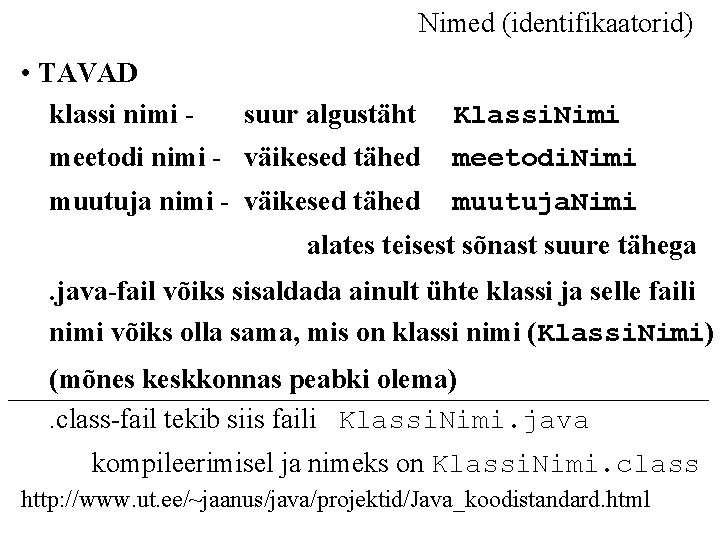 Nimed (identifikaatorid)

• TAVAD

klassi nimi - suur algustäht KlassiNimi

meetodi nimi - väikesed tähed meetodiNimi

muutuja nimi - väikesed tähed muutujaNimi

alates teisest sõnast suure tähega

.java-fail võiks sisaldada ainult ühte klassi ja selle faili nimi võiks olla sama, mis on klassi nimi (KlassiNimi)

(mõnes keskkonnas peabki olema)

.class-fail tekib siis faili KlassiNimi.java

kompileerimisel ja nimeks on KlassiNimi.class

http://www.ut.ee/~jaanus/java/projektid/Java_koodistandard.html